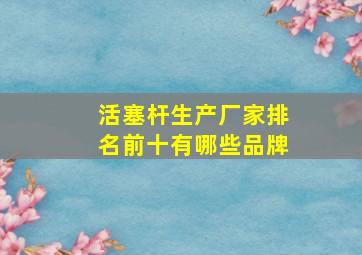 活塞杆生产厂家排名前十有哪些品牌